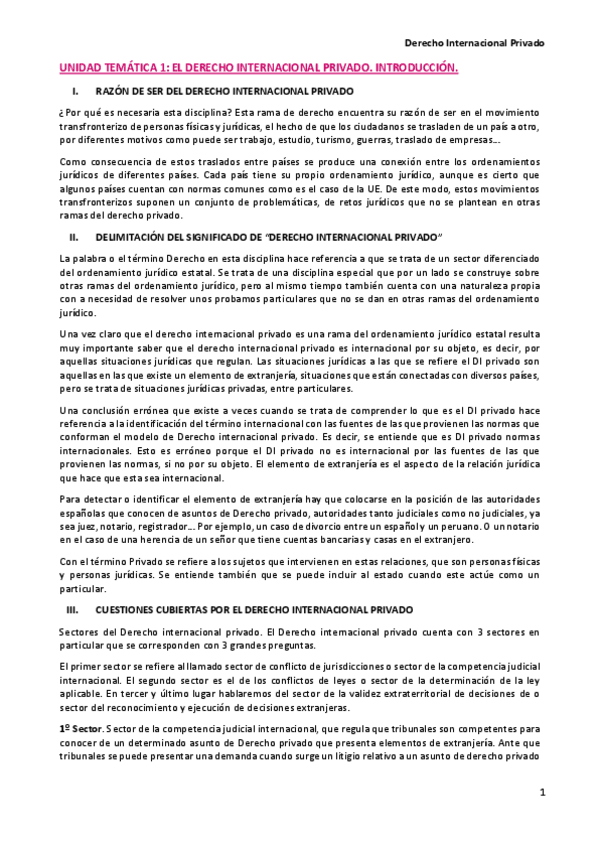 Derecho Internacional Privado

UNIDAD TEMÁTICA 1: EL DERECHO INTERNACIONAL PRIVADO. INTRODUCCIÓN.

I. RAZÓN DE SER DEL DERECHO INTERNACIONAL PRIVADO

¿Por qué es necesaria esta disciplina? Esta rama de derecho encuentra su razón de ser en el movimiento transfronterizo de personas físicas y jurídicas, el hecho de que los ciudadanos se trasladen de un país a otro, por diferentes motivos como puede ser trabajo, estudio, turismo, guerras, traslado de empresas...

Como consecuencia de estos traslados entre países se produce una conexión entre los ordenamientos jurídicos de diferentes países. Cada país tiene su propio ordenamiento jurídico, aunque es cierto que algunos países cuentan con normas comunes como es el caso de la UE. De este modo, estos movimientos transfronterizos suponen un conjunto de problemáticas, de retos jurídicos que no se plantean en otras ramas del derecho privado.

II. DELIMITACIÓN DEL SIGNIFICADO DE "DERECHO INTERNACIONAL PRIVADO"

La palabra o el término Derecho en esta disciplina hace referencia a que se trata de un sector diferenciado del ordenamiento jurídico estatal. Se trata de una disciplina especial que por un lado se construye sobre otras ramas del ordenamiento jurídico, pero al mismo tiempo también cuenta con una naturaleza propia con a necesidad de resolver unos probamos particulares que no se dan en otras ramas del ordenamiento jurídico.

Una vez claro que el derecho internacional privado es una rama del ordenamiento jurídico estatal resulta muy importante saber que el derecho internacional privado es internacional por su objeto, es decir, por aquellas situaciones jurídicas que regulan. Las situaciones jurídicas a las que se refiere el DI privado son aquellas en las que existe un elemento de extranjería, situaciones que están conectadas con diversos países, pero se trata de situaciones jurídicas privadas, entre particulares.

Una conclusión errónea que existe a veces cuando se trata de comprender lo que es el DI privado hace referencia a la identificación del término internacional con las fuentes de las que provienen las normas que conforman el modelo de Derecho internacional privado. Es decir, se entiende que es DI privado normas internacionales. Esto es erróneo porque el DI privado no es internacional por las fuentes de las que provienen las normas, si no por su objeto. El elemento de extranjería es el aspecto de la relación jurídica que hace que esta sea internacional.

Para detectar o identificar el elemento de extranjería hay que colocarse en la posición de las autoridades españolas que conocen de asuntos de Derecho privado, autoridades tanto judiciales como no judiciales, ya sea juez, notario, registrador... Por ejemplo, un caso de divorcio entre un español y un peruano. O un notario en el caso de una herencia de un señor que tiene cuentas bancarias y casas en el extranjero.

Con el término Privado se refiere a los sujetos que intervienen en estas relaciones, que son personas físicas y personas jurídicas. Se entiende también que se puede incluir al estado cuando este actúe como un particular.

III. CUESTIONES CUBIERTAS POR EL DERECHO INTERNACIONAL PRIVADO

Sectores del Derecho internacional privado. El Derecho internacional privado cuenta con 3 sectores en particular que se corresponden con 3 grandes preguntas.

El primer sector se refiere al llamado sector de conflicto de jurisdicciones o sector de la competencia judicial internacional. El segundo sector es el de los conflictos de leyes o sector de la determinación de la ley aplicable. En tercer y último lugar hablaremos del sector de la validez extraterritorial de decisiones de o sector del reconocimiento y ejecución de decisiones extranjeras.

1º Sector. Sector de la competencia judicial internacional, que regula que tribunales son competentes para conocer de un determinado asunto de Derecho privado que presenta elementos de extranjería. Ante que tribunales se puede presentar una demanda cuando surge un litigio relativo a un asunto de derecho privado

1